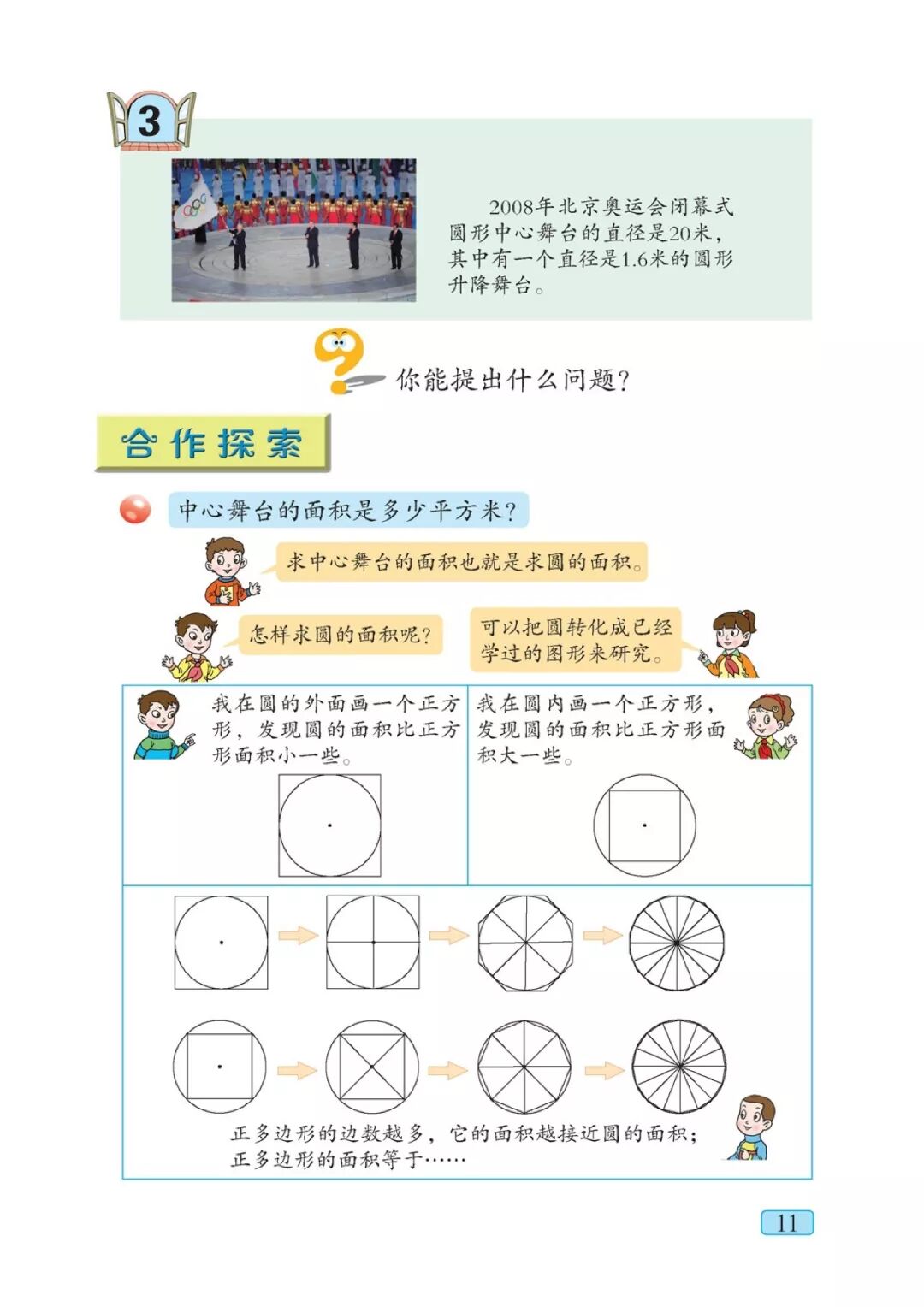 3

2008年北京奥运会闭幕式圆形中心舞台的直径是20米，其中有一个直径是1.6米的圆形升降舞台。

你能提出什么问题？

合作探索

中心舞台的面积是多少平方米？

求中心舞台的面积也就是求圆的面积。

怎样求圆的面积呢？

可以把圆转化成已经学过的图形来研究。

我在圆的外面画一个正方形，发现圆的面积比正方形面积小一些。

我在圆内画一个正方形，发现圆的面积比正方形面积大一些。

正多边形的边数越多，它的面积越接近圆的面积；正多边形的面积等于……

11